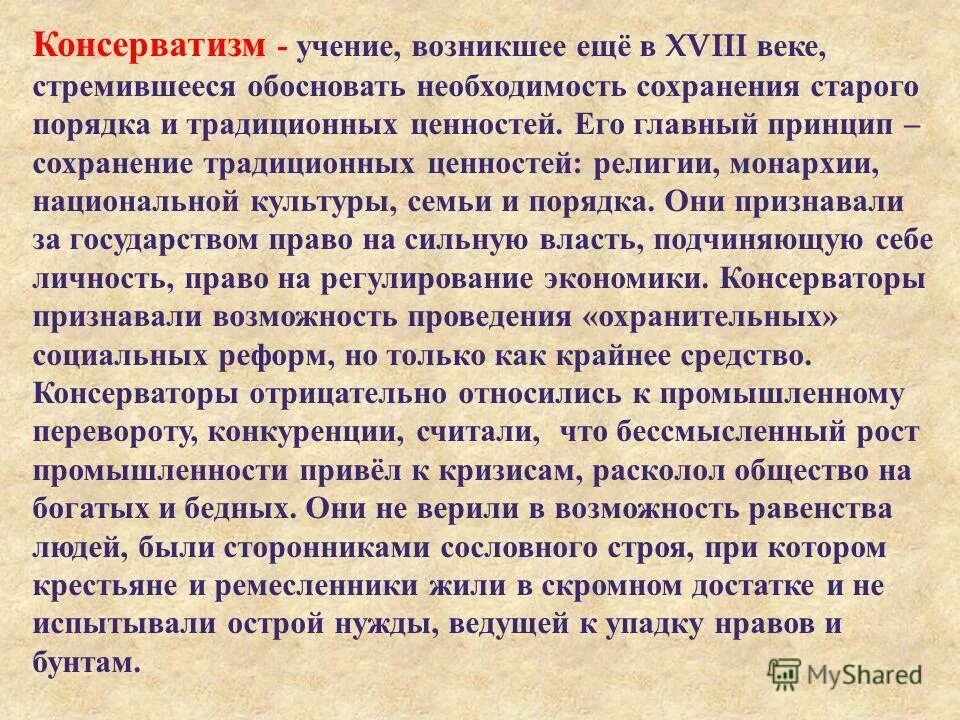 Консерватизм - учение, возникшее ещё в XVIII веке, стремившееся обосновать необходимость сохранения старого порядка и традиционных ценностей. Его главный принцип – сохранение традиционных ценностей: религии, монархии, национальной культуры, семьи и порядка. Они признавали за государством право на сильную власть, подчиняющую себе личность, право на регулирование экономики. Консерваторы признавали возможность проведения «охранительных» социальных реформ, но только как крайнее средство. Консерваторы отрицательно относились к промышленному перевороту, конкуренции, считали, что бессмысленный рост промышленности привёл к кризисам, расколол общество на богатых и бедных. Они не верили в возможность равенства людей, были сторонниками сословного строя, при котором крестьяне и ремесленники жили в скромном достатке и не испытывали острой нужды, ведущей к упадку нравов и бунтам.

MyShared